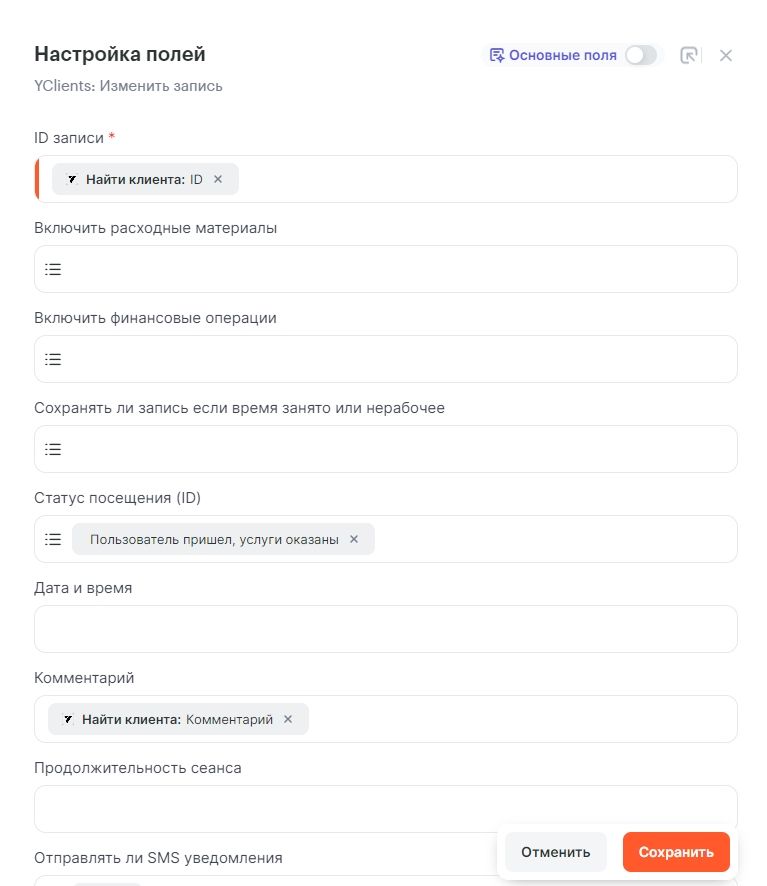 Настройка полей
Основные поля
YClients: Изменить запись

ID записи *
Найти клиента: ID ×

Включить расходные материалы

Включить финансовые операции

Сохранять ли запись если время занято или нерабочее

Статус посещения (ID)
Пользователь пришел, услуги оказаны ×

Дата и время

Комментарий
Найти клиента: Комментарий ×

Продолжительность сеанса

Отправлять ли SMS уведомления

Отменить
Сохранить